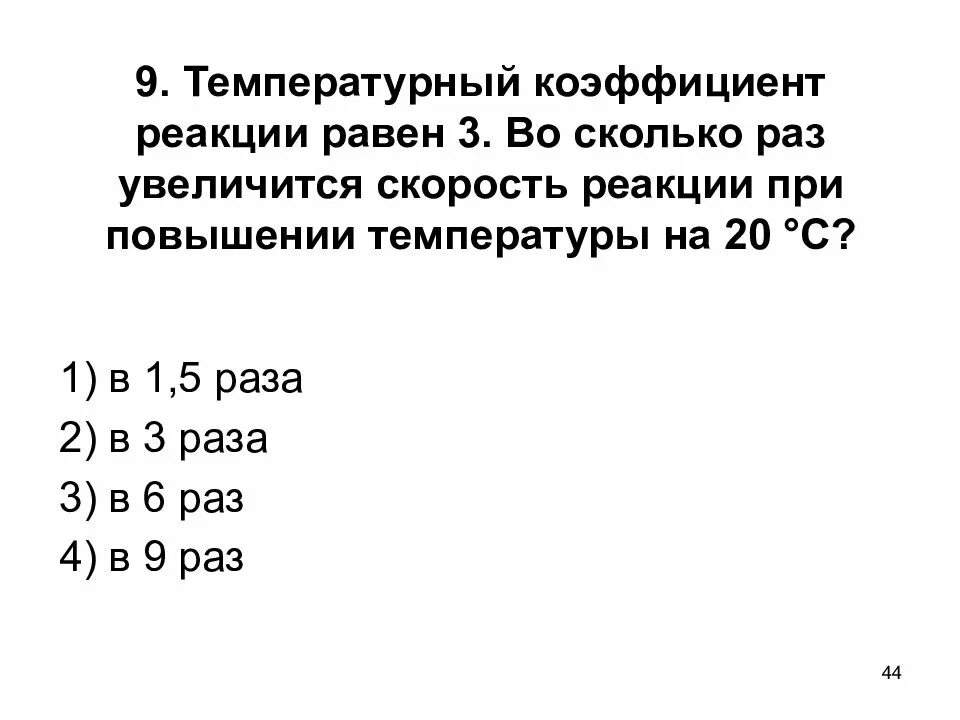 9. Температурный коэффициент реакции равен 3. Во сколько раз увеличится скорость реакции при повышении температуры на 20 °С?

1) в 1,5 раза
2) в 3 раза
3) в 6 раз
4) в 9 раз

44